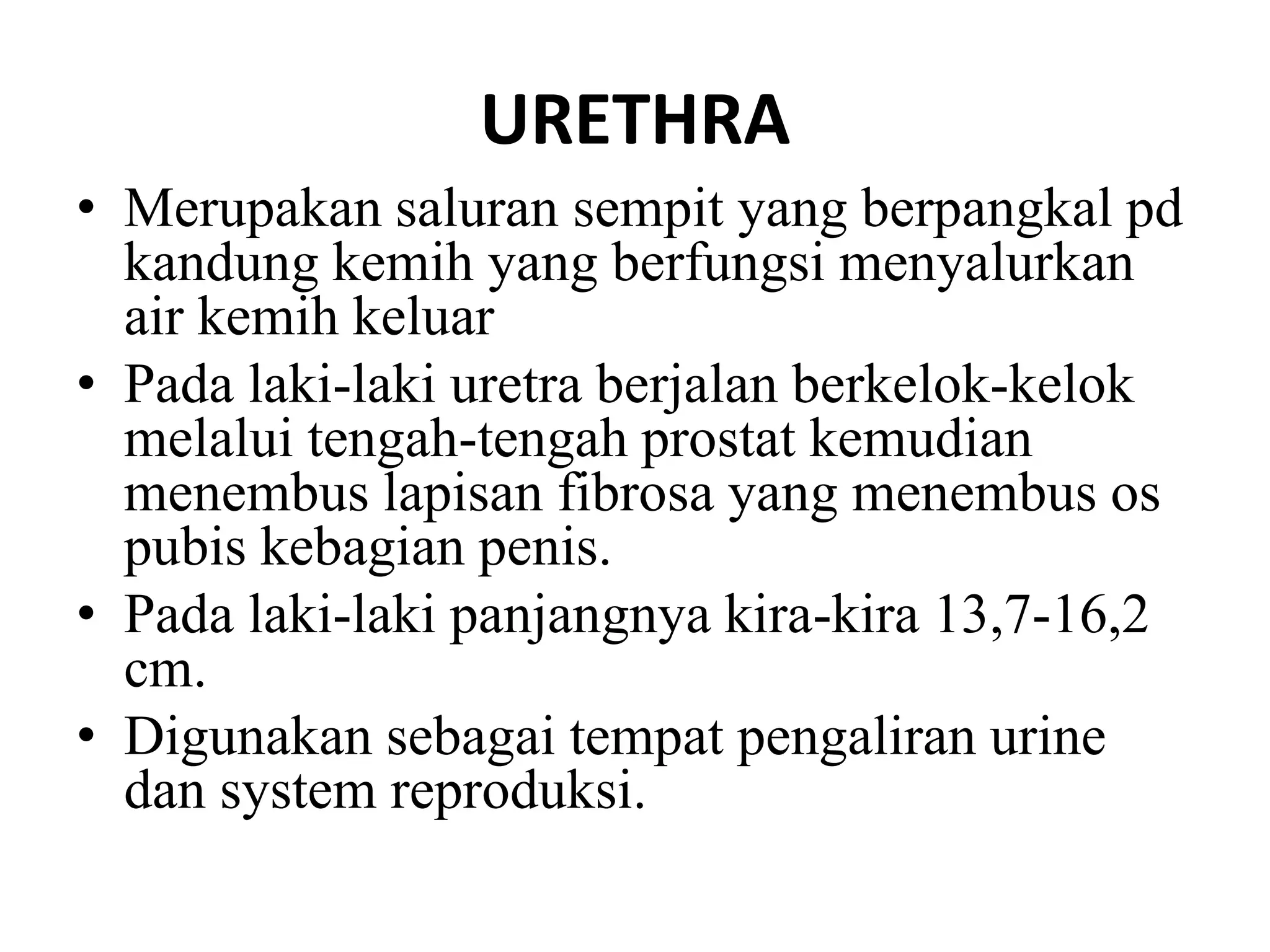 URETHRA

• Merupakan saluran sempit yang berpangkal pd kandung kemih yang berfungsi menyalurkan air kemih keluar
• Pada laki-laki uretra berjalan berkelok-kelok melalui tengah-tengah prostat kemudian menembus lapisan fibrosa yang menembus os pubis kebagian penis.
• Pada laki-laki panjangnya kira-kira 13,7-16,2 cm.
• Digunakan sebagai tempat pengaliran urine dan system reproduksi.